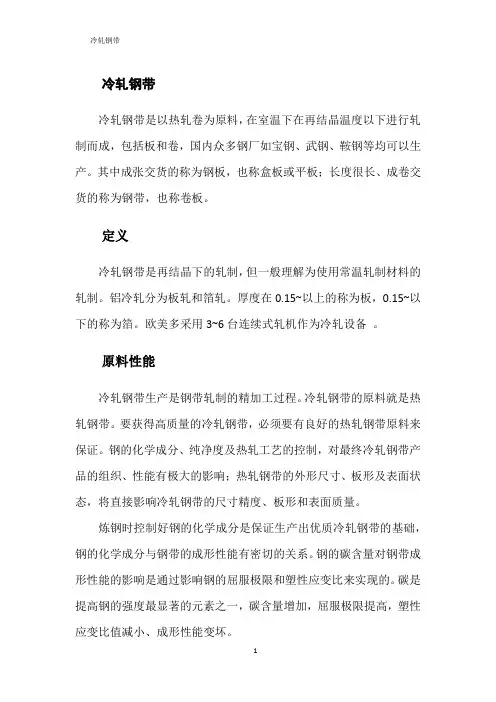 冷轧钢带

冷轧钢带

冷轧钢带是以热轧卷为原料，在室温下在再结晶温度以下进行轧制而成，包括板和卷，国内众多钢厂如宝钢、武钢、鞍钢等均可以生产。其中成张交货的称为钢板，也称盒板或平板；长度很长、成卷交货的称为钢带，也称卷板。

定义

冷轧钢带是再结晶下的轧制，但一般理解为使用常温轧制材料的轧制。铝冷轧分为板轧和箔轧。厚度在 0.15~以上的称为板，0.15~以下的称为箔。欧美多采用 3~6 台连续式轧机作为冷轧设备 。

原料性能

冷轧钢带生产是钢带轧制的精加工过程。冷轧钢带的原料就是热轧钢带。要获得高质量的冷轧钢带，必须要有良好的热轧钢带原料来保证。钢的化学成分、纯净度及热轧工艺的控制，对最终冷轧钢带产品的组织、性能有极大的影响；热轧钢带的外形尺寸、板形及表面状态，将直接影响冷轧钢带的尺寸精度、板形和表面质量。

炼钢时控制好钢的化学成分是保证生产出优质冷轧钢带的基础，钢的化学成分与钢带的成形性能有密切的关系。钢的碳含量对钢带成形性能的影响是通过影响钢的屈服极限和塑性应变比来实现的。碳是提高钢的强度最显著的元素之一，碳含量增加，屈服极限提高，塑性应变比值减小、成形性能变坏。

1